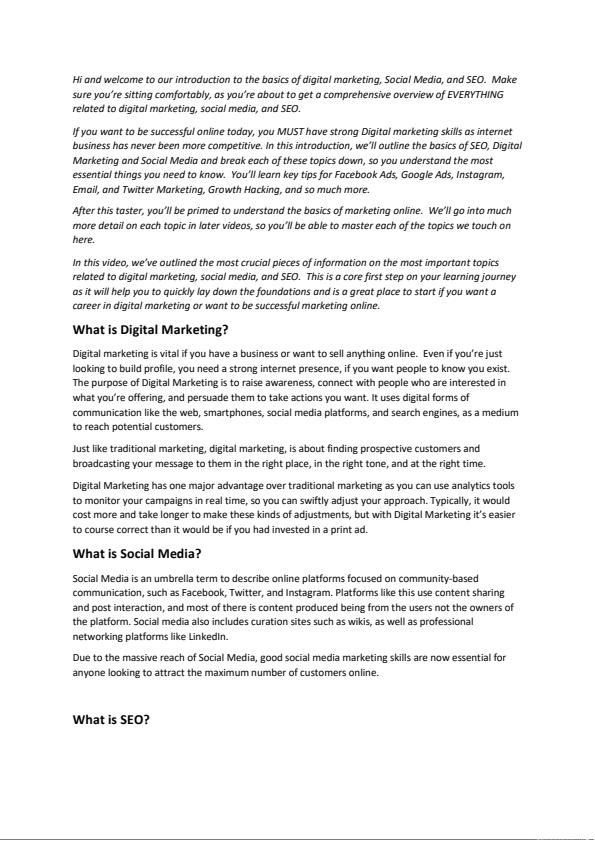 Hi and welcome to our introduction to the basics of digital marketing, Social Media, and SEO. Make sure you're sitting comfortably, as you're about to get a comprehensive overview of EVERYTHING related to digital marketing, social media, and SEO.

If you want to be successful online today, you MUST have strong Digital marketing skills as internet business has never been more competitive. In this introduction, we'll outline the basics of SEO, Digital Marketing and Social Media and break each of these topics down, so you understand the most essential things you need to know. You'll learn key tips for Facebook Ads, Google Ads, Instagram, Email, and Twitter Marketing, Growth Hacking, and so much more.

After this taster, you'll be primed to understand the basics of marketing online. We'll go into much more detail on each topic in later videos, so you'll be able to master each of the topics we touch on here.

In this video, we've outlined the most crucial pieces of information on the most important topics related to digital marketing, social media, and SEO. This is a core first step on your learning journey as it will help you to quickly lay down the foundations and is a great place to start if you want a career in digital marketing or want to be successful marketing online.

What is Digital Marketing?

Digital marketing is vital if you have a business or want to sell anything online. Even if you're just looking to build profile, you need a strong internet presence, if you want people to know you exist. The purpose of Digital Marketing is to raise awareness, connect with people who are interested in what you're offering, and persuade them to take actions you want. It uses digital forms of communication like the web, smartphones, social media platforms, and search engines, as a medium to reach potential customers.

Just like traditional marketing, digital marketing, is about finding prospective customers and broadcasting your message to them in the right place, in the right tone, and at the right time.

Digital Marketing has one major advantage over traditional marketing as you can use analytics tools to monitor your campaigns in real time, so you can swiftly adjust your approach. Typically, it would cost more and take longer to make these kinds of adjustments, but with Digital Marketing it's easier to course correct than it would be if you had invested in a print ad.

What is Social Media?

Social Media is an umbrella term to describe online platforms focused on community-based communication, such as Facebook, Twitter, and Instagram. Platforms like this use content sharing and post interaction, and most of there is content produced being from the users not the owners of the platform. Social media also includes curation sites such as wikis, as well as professional networking platforms like LinkedIn.

Due to the massive reach of Social Media, good social media marketing skills are now essential for anyone looking to attract the maximum number of customers online.

What is SEO?